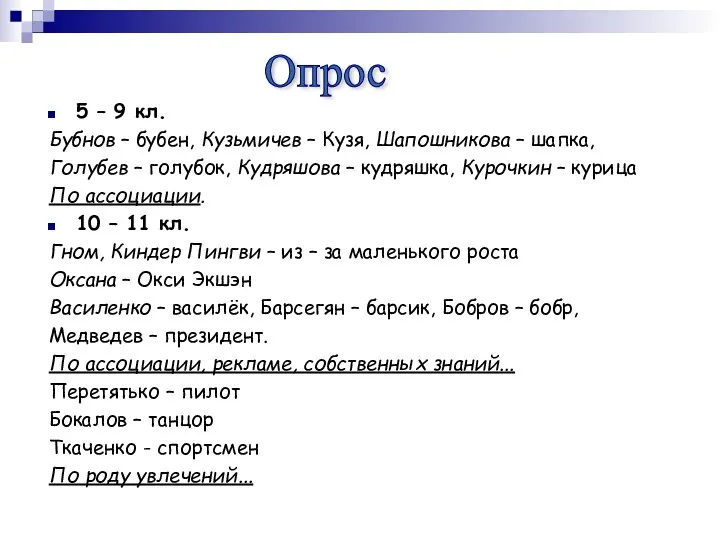 Опрос

5 – 9 кл.
Бубнов – бубен, Кузьмичев – Кузя, Шапошникова – шапка, Голубев – голубок, Кудряшова – кудряшка, Курочкин – курица
По ассоциации.

10 – 11 кл.
Гном, Киндер Пингви – из – за маленького роста
Оксана – Окси Экшэн
Василенко – василёк, Барсегян – барсик, Бобров – бобр, Медведев – президент.
По ассоциации, рекламе, собственных знаний...
Перетятько – пилот
Бокалов – танцор
Ткаченко - спортсмен
По роду увлечений...